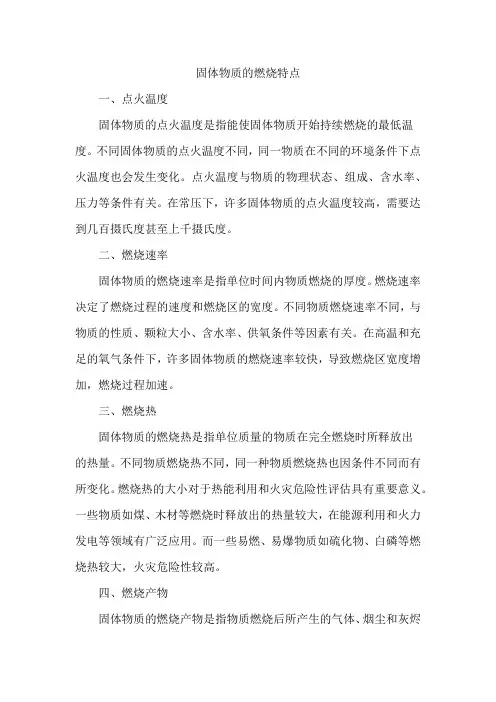 固体物质的燃烧特点

一、点火温度

固体物质的点火温度是指能使固体物质开始持续燃烧的最低温度。不同固体物质的点火温度不同，同一物质在不同的环境条件下点火温度也会发生变化。点火温度与物质的物理状态、组成、含水率、压力等条件有关。在常压下，许多固体物质的点火温度较高，需要达到几百摄氏度甚至上千摄氏度。

二、燃烧速率

固体物质的燃烧速率是指单位时间内物质燃烧的厚度。燃烧速率决定了燃烧过程的速度和燃烧区的宽度。不同物质燃烧速率不同，与物质的性质、颗粒大小、含水率、供氧条件等因素有关。在高温和充足的氧气条件下，许多固体物质的燃烧速率较快，导致燃烧区宽度增加，燃烧过程加速。

三、燃烧热

固体物质的燃烧热是指单位质量的物质在完全燃烧时所释放出的热量。不同物质燃烧热不同，同一种物质燃烧热也因条件不同而有所变化。燃烧热的大小对于热能利用和火灾危险性评估具有重要意义。一些物质如煤、木材等燃烧时释放出的热量较大，在能源利用和火力发电等领域有广泛应用。而一些易燃、易爆物质如硫化物、白磷等燃烧热较大，火灾危险性较高。

四、燃烧产物

固体物质的燃烧产物是指物质燃烧后所产生的气体、烟尘和灰烬